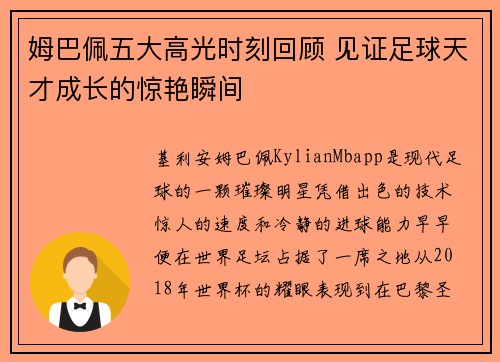 姆巴佩五大高光时刻回顾 见证足球天才成长的惊艳瞬间

基利安姆巴佩KylianMbapp是现代足球的一颗璀璨明星凭借出色的技术惊人的速度和冷静的进球能力早早便在世界足坛占据了一席之地从2018年世界杯的耀眼表现到在巴黎圣